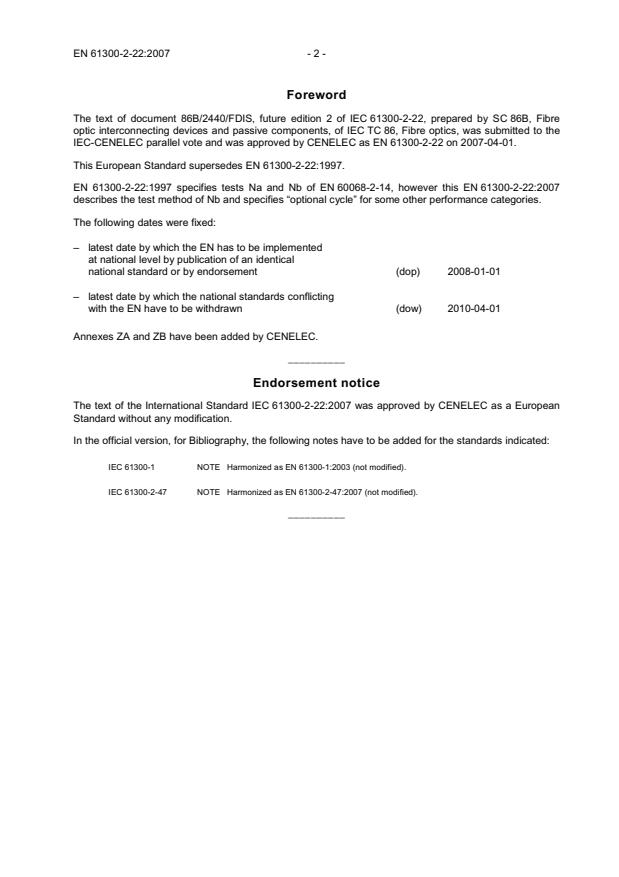 EN 61300-2-22:2007

- 2 -

Foreword

The text of document 86B/2440/FDIS, future edition 2 of IEC 61300-2-22, prepared by SC 86B, Fibre optic interconnecting devices and passive components, of IEC TC 86, Fibre optics, was submitted to the IEC-CENELEC parallel vote and was approved by CENELEC as EN 61300-2-22 on 2007-04-01.

This European Standard supersedes EN 61300-2-22:1997.

EN 61300-2-22:1997 specifies tests Na and Nb of EN 60068-2-14, however this EN 61300-2-22:2007 describes the test method of Nb and specifies "optional cycle" for some other performance categories.

The following dates were fixed:

– latest date by which the EN has to be implemented at national level by publication of an identical national standard or by endorsement (dop) 2008-01-01

– latest date by which the national standards conflicting with the EN have to be withdrawn (dow) 2010-04-01

Annexes ZA and ZB have been added by CENELEC.

__________

Endorsement notice

The text of the International Standard IEC 61300-2-22:2007 was approved by CENELEC as a European Standard without any modification.

In the official version, for Bibliography, the following notes have to be added for the standards indicated:

IEC 61300-1 NOTE Harmonized as EN 61300-1:2003 (not modified).

IEC 61300-2-47 NOTE Harmonized as EN 61300-2-47:2007 (not modified).

__________